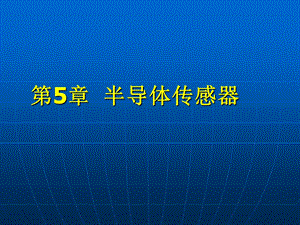 第5章 半导体传感器